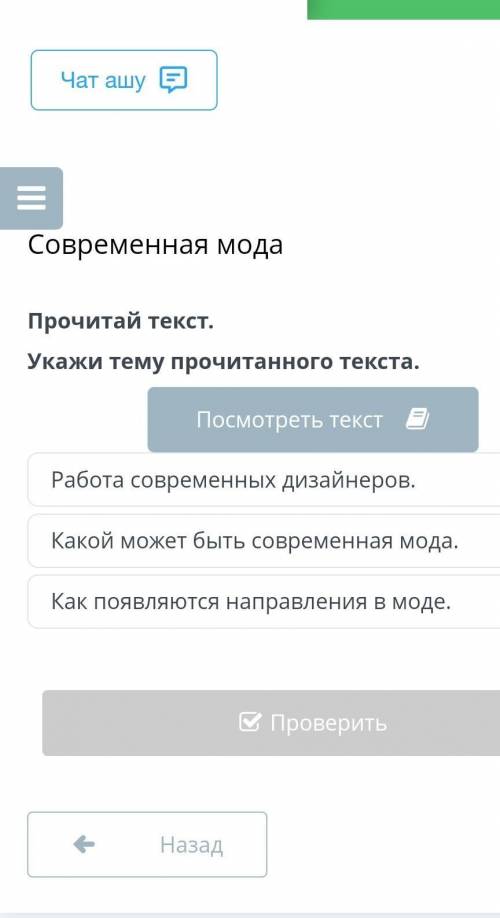 Чат ашу

Современная мода

Прочитай текст.

Укажи тему прочитанного текста.

Посмотреть текст

Работа современных дизайнеров.

Какой может быть современная мода.

Как появляются направления в моде.

Проверить

Назад